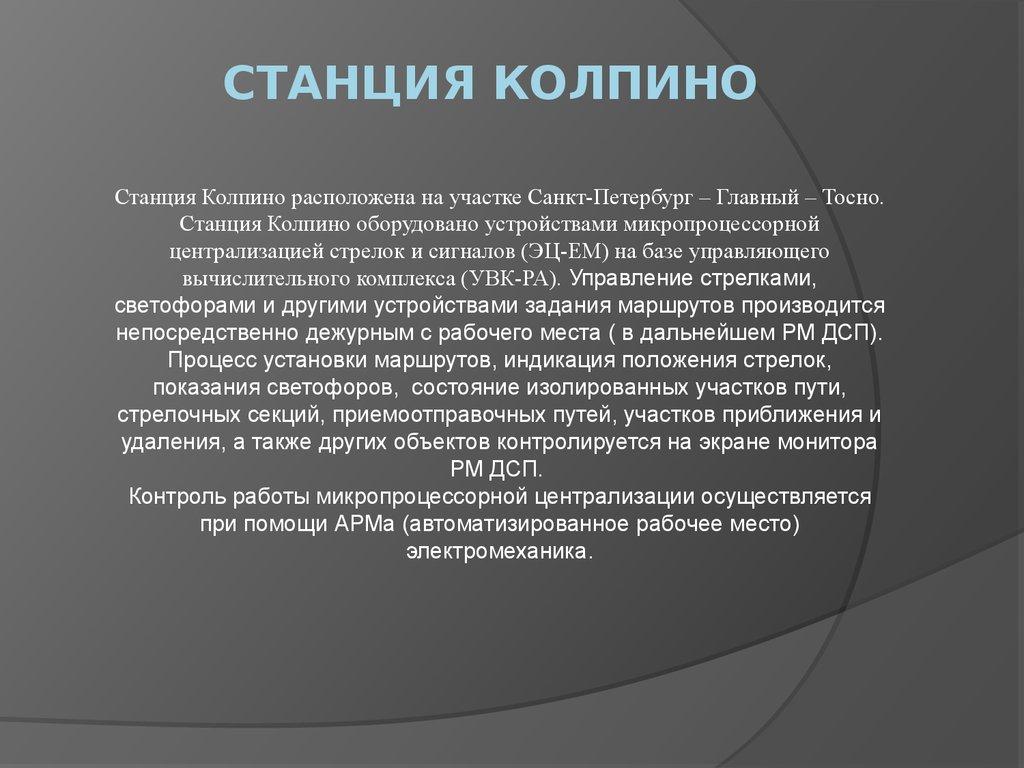 СТАНЦИЯ КОЛПИНО

Станция Колпино расположена на участке Санкт-Петербург – Главный – Тосно. Станция Колпино оборудовано устройствами микропроцессорной централизацией стрелок и сигналов (ЭЦ-ЕМ) на базе управляющего вычислительного комплекса (УВК-РА). Управление стрелками, светофорами и другими устройствами задания маршрутов производится непосредственно дежурным с рабочего места ( в дальнейшем РМ ДСП). Процесс установки маршрутов, индикация положения стрелок, показания светофоров, состояние изолированных участков пути, стрелочных секций, приемоотправочных путей, участков приближения и удаления, а также других объектов контролируется на экране монитора РМ ДСП.
Контроль работы микропроцессорной централизации осуществляется при помощи АРМа (автоматизированное рабочее место) электромеханика.